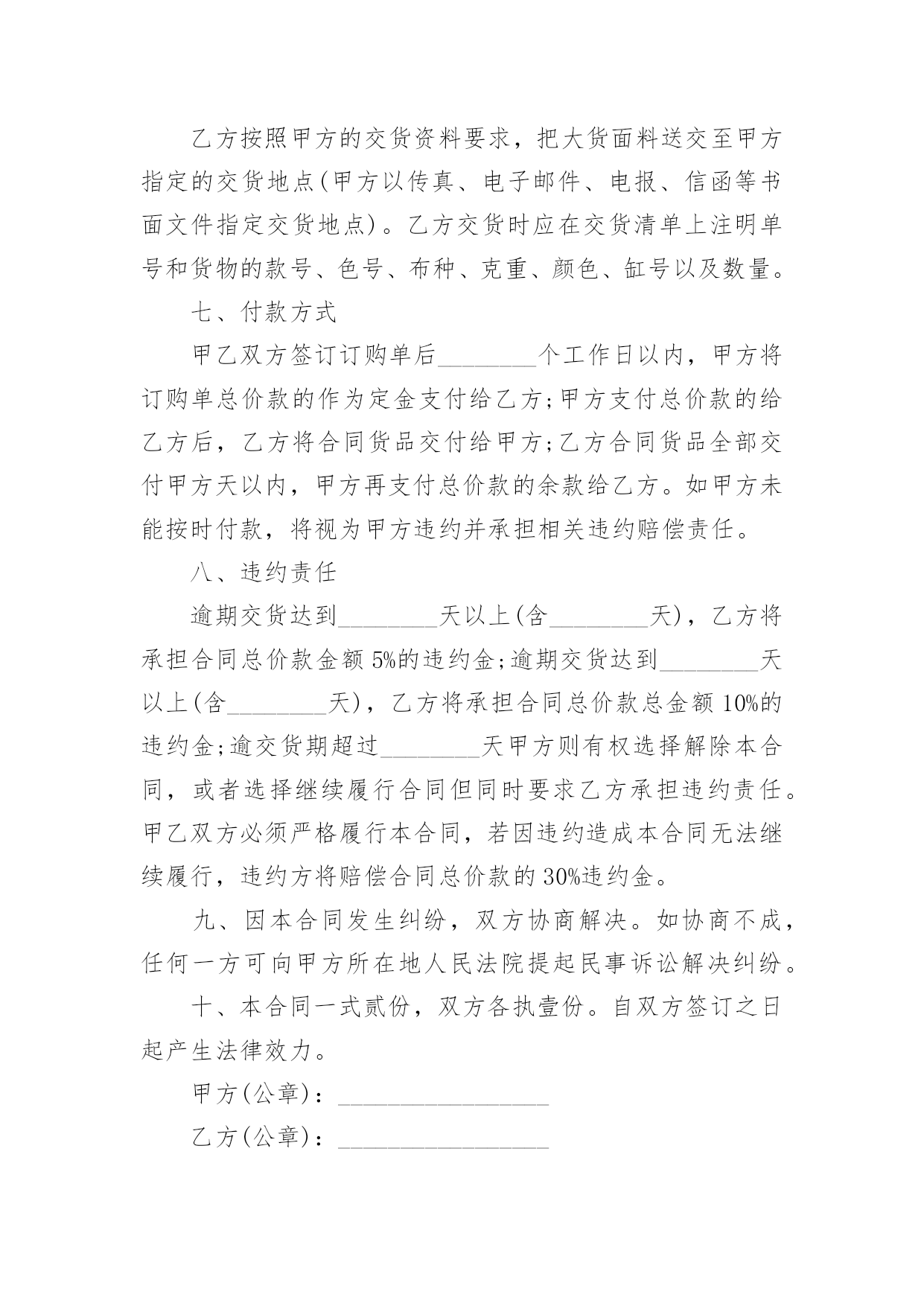 乙方按照甲方的交货资料要求，把大货面料送交至甲方指定的交货地点(甲方以传真、电子邮件、电报、信函等书面文件指定交货地点)。乙方交货时应在交货清单上注明单号和货物的款号、色号、布种、克重、颜色、缸号以及数量。

七、付款方式

甲乙双方签订订购单后________个工作日以内，甲方将订购单总价款的作为定金支付给乙方;甲方支付总价款的给乙方后，乙方将合同货品交付给甲方;乙方合同货品全部交付甲方天以内，甲方再支付总价款的余款给乙方。如甲方未能按时付款，将视为甲方违约并承担相关违约赔偿责任。

八、违约责任

逾期交货达到________天以上(含________天)，乙方将承担合同总价款金额 5%的违约金;逾期交货达到________天以上(含________天)，乙方将承担合同总价款总金额 10%的违约金;逾交货期超过________天甲方则有权选择解除本合同，或者选择继续履行合同但同时要求乙方承担违约责任。甲乙双方必须严格履行本合同，若因违约造成本合同无法继续履行，违约方将赔偿合同总价款的 30%违约金。

九、因本合同发生纠纷，双方协商解决。如协商不成，任何一方可向甲方所在地人民法院提起民事诉讼解决纠纷。

十、本合同一式贰份，双方各执壹份。自双方签订之日起产生法律效力。

甲方(公章)：_________________

乙方(公章)：_________________